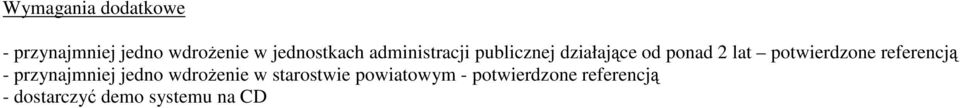 Wymagania dodatkowe

- przynajmniej jedno wdrożenie w jednostkach administracji publicznej działające od ponad 2 lat – potwierdzone referencją
- przynajmniej jedno wdrożenie w starostwie powiatowym - potwierdzone referencją
- dostarczyć demo systemu na CD